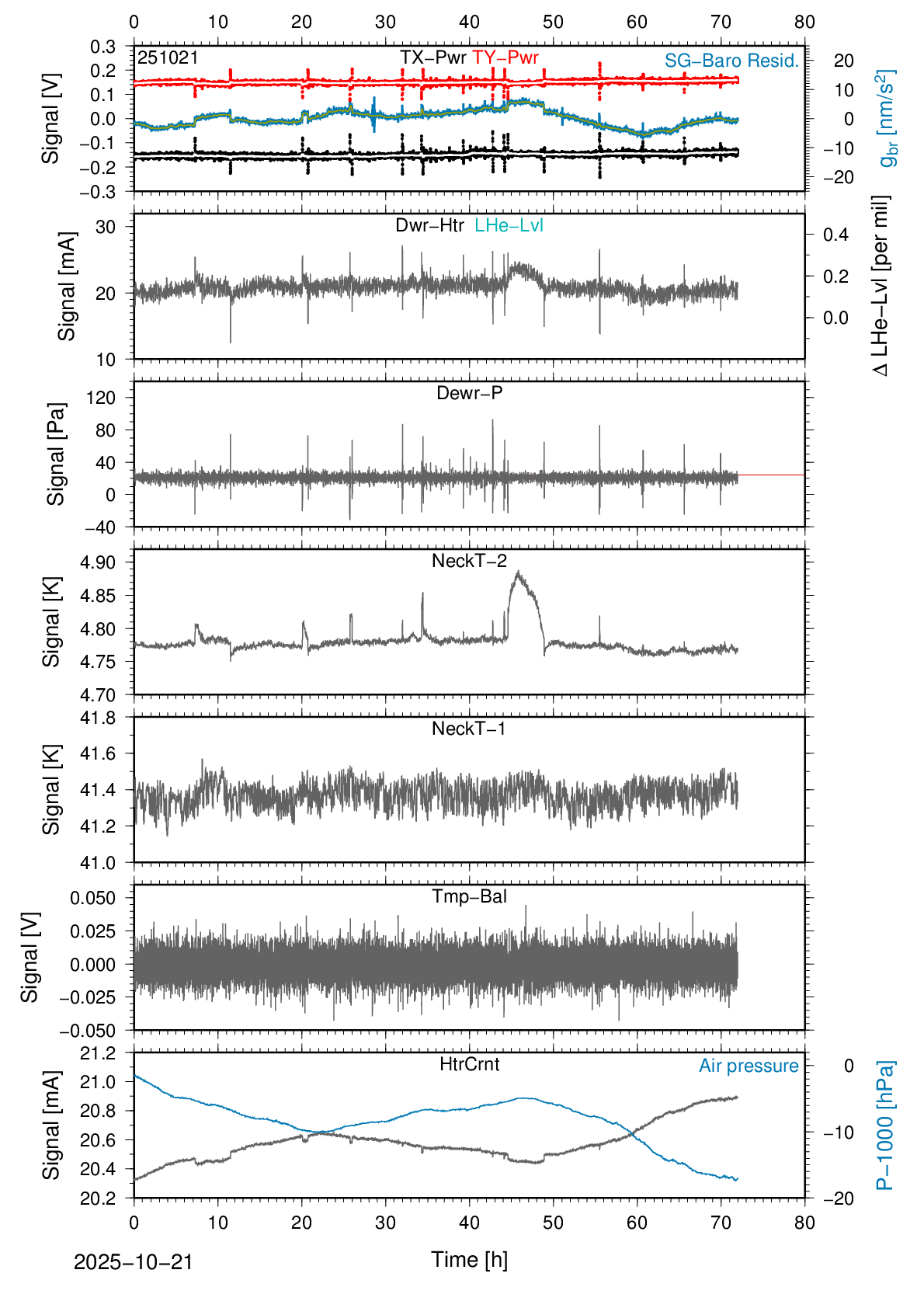 0 10 20 30 40 50 60 70 80

251021 TX−Pwr TY−Pwr SG−Baro Resid.

Signal [V]
0.3 0.2 0.1 0.0 −0.1 −0.2 −0.3
20 10 0 −10 −20
$g_{br}$ [nm/s$^2$]

Dwr−Htr LHe−Lvl
Signal [mA]
30 20 10
0.4 0.2 0.0
Δ LHe−Lvl [per mil]

Dewr−P
Signal [Pa]
120 80 40 0 −40

NeckT−2
Signal [K]
4.90 4.85 4.80 4.75 4.70

NeckT−1
Signal [K]
41.8 41.6 41.4 41.2 41.0

Tmp−Bal
Signal [V]
0.050 0.025 0.000 −0.025 −0.050

HtrCrnt Air pressure
Signal [mA]
21.2 21.0 20.8 20.6 20.4 20.2
0 −10 −20
P−1000 [hPa]

0 10 20 30 40 50 60 70 80

2025−10−21
Time [h]